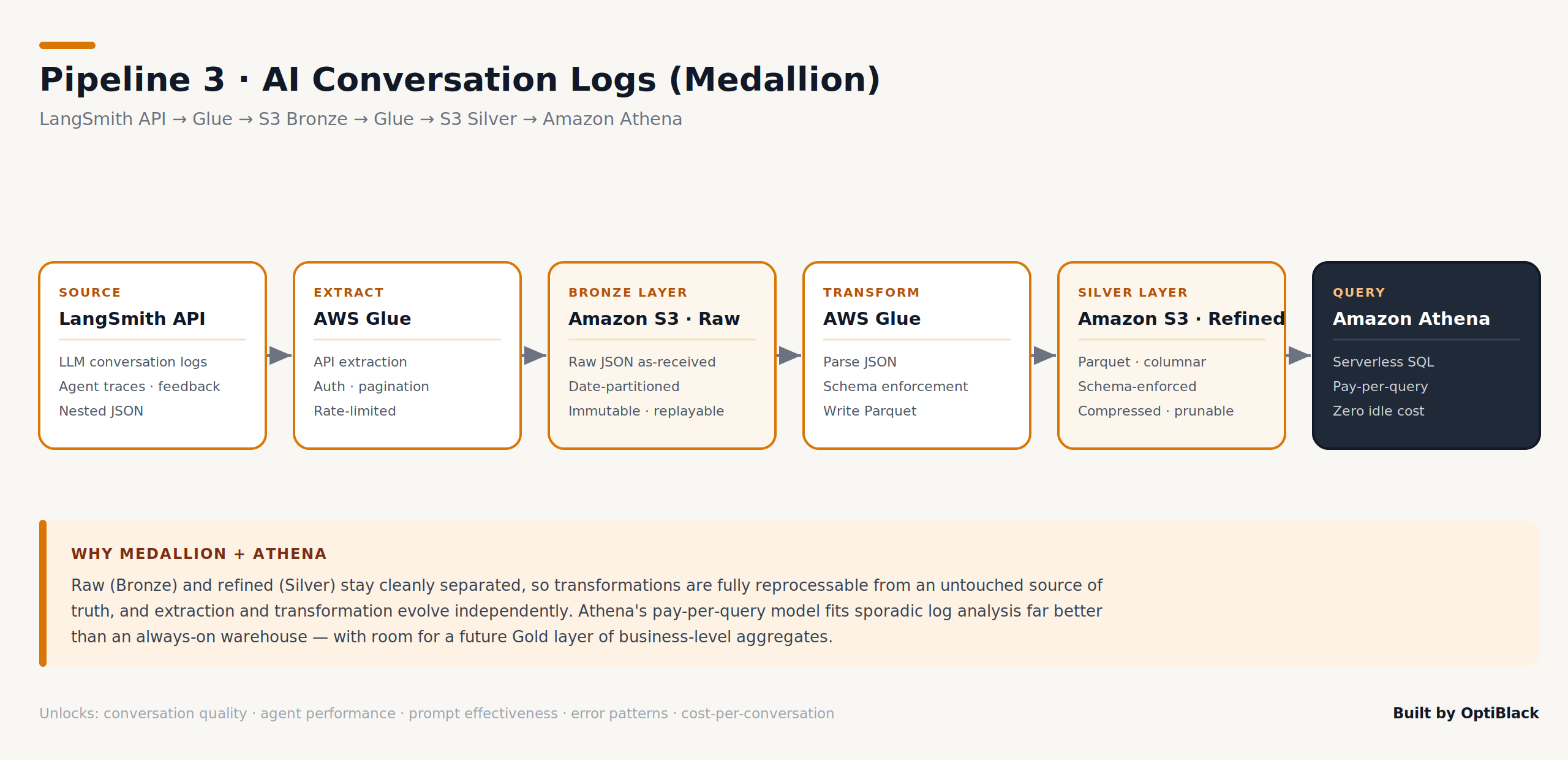 Pipeline 3 · AI Conversation Logs (Medallion)

LangSmith API → Glue → S3 Bronze → Glue → S3 Silver → Amazon Athena

SOURCE
LangSmith API
LLM conversation logs
Agent traces · feedback
Nested JSON

EXTRACT
AWS Glue
API extraction
Auth · pagination
Rate-limited

BRONZE LAYER
Amazon S3 · Raw
Raw JSON as-received
Date-partitioned
Immutable · replayable

TRANSFORM
AWS Glue
Parse JSON
Schema enforcement
Write Parquet

SILVER LAYER
Amazon S3 · Refined
Parquet · columnar
Schema-enforced
Compressed · prunable

QUERY
Amazon Athena
Serverless SQL
Pay-per-query
Zero idle cost

WHY MEDALLION + ATHENA

Raw (Bronze) and refined (Silver) stay cleanly separated, so transformations are fully reprocessable from an untouched source of truth, and extraction and transformation evolve independently. Athena's pay-per-query model fits sporadic log analysis far better than an always-on warehouse — with room for a future Gold layer of business-level aggregates.

Unlocks: conversation quality · agent performance · prompt effectiveness · error patterns · cost-per-conversation

Built by OptiBlack